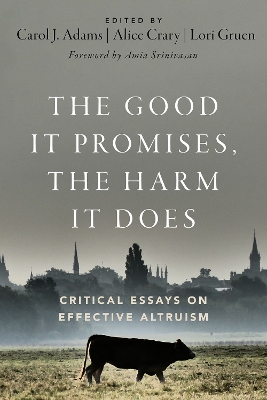 EDITED BY
Carol J. Adams | Alice Crary | Lori Gruen
Foreword by Amia Srinivasan

THE GOOD IT PROMISES, THE HARM IT DOES

CRITICAL ESSAYS ON EFFECTIVE ALTRUISM